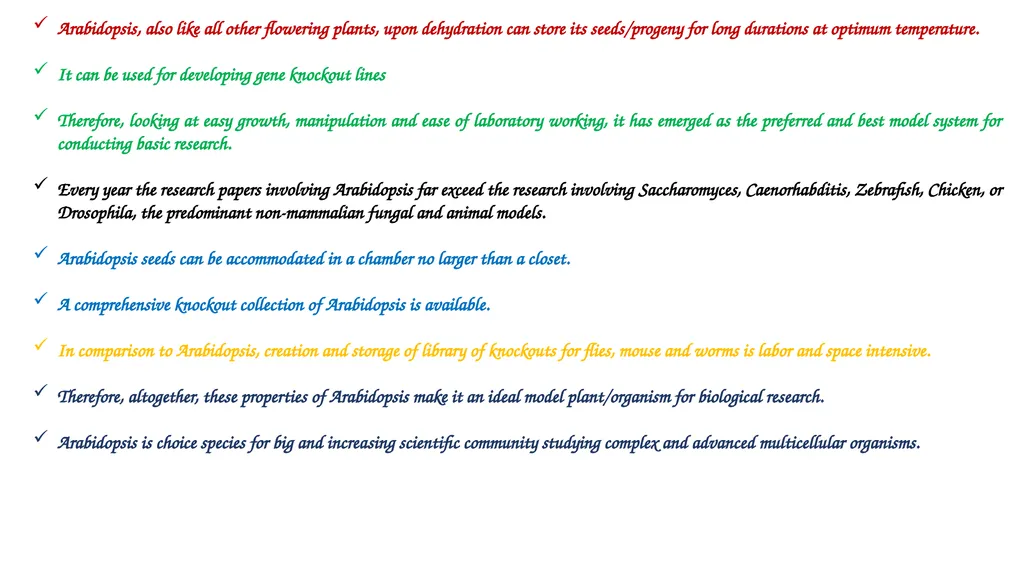 ✓ Arabidopsis, also like all other flowering plants, upon dehydration can store its seeds/progeny for long durations at optimum temperature.

✓ It can be used for developing gene knockout lines

✓ Therefore, looking at easy growth, manipulation and ease of laboratory working, it has emerged as the preferred and best model system for conducting basic research.

✓ Every year the research papers involving Arabidopsis far exceed the research involving Saccharomyces, Caenorhabditis, Zebrafish, Chicken, or Drosophila, the predominant non-mammalian fungal and animal models.

✓ Arabidopsis seeds can be accommodated in a chamber no larger than a closet.

✓ A comprehensive knockout collection of Arabidopsis is available.

✓ In comparison to Arabidopsis, creation and storage of library of knockouts for flies, mouse and worms is labor and space intensive.

✓ Therefore, altogether, these properties of Arabidopsis make it an ideal model plant/organism for biological research.

✓ Arabidopsis is choice species for big and increasing scientific community studying complex and advanced multicellular organisms.